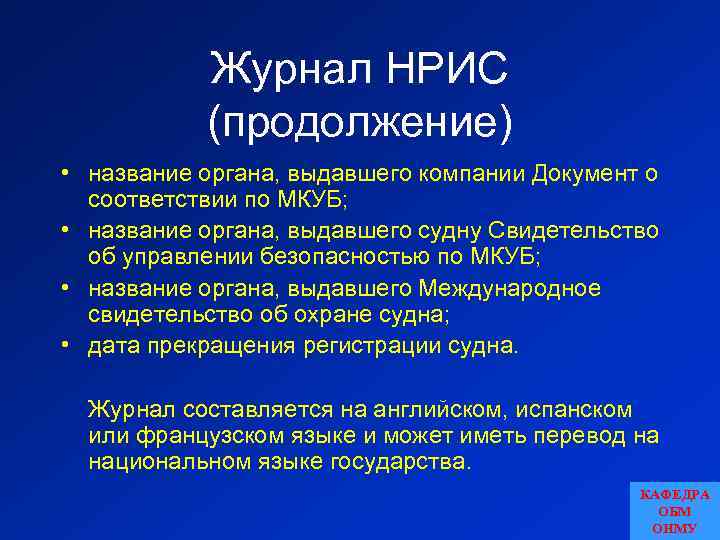 Журнал НРИС (продолжение)

• название органа, выдавшего компании Документ о соответствии по МКУБ;
• название органа, выдавшего судну Свидетельство об управлении безопасностью по МКУБ;
• название органа, выдавшего Международное свидетельство об охране судна;
• дата прекращения регистрации судна.

Журнал составляется на английском, испанском или французском языке и может иметь перевод на национальном языке государства.

КАФЕДРА ОБМ ОНМУ